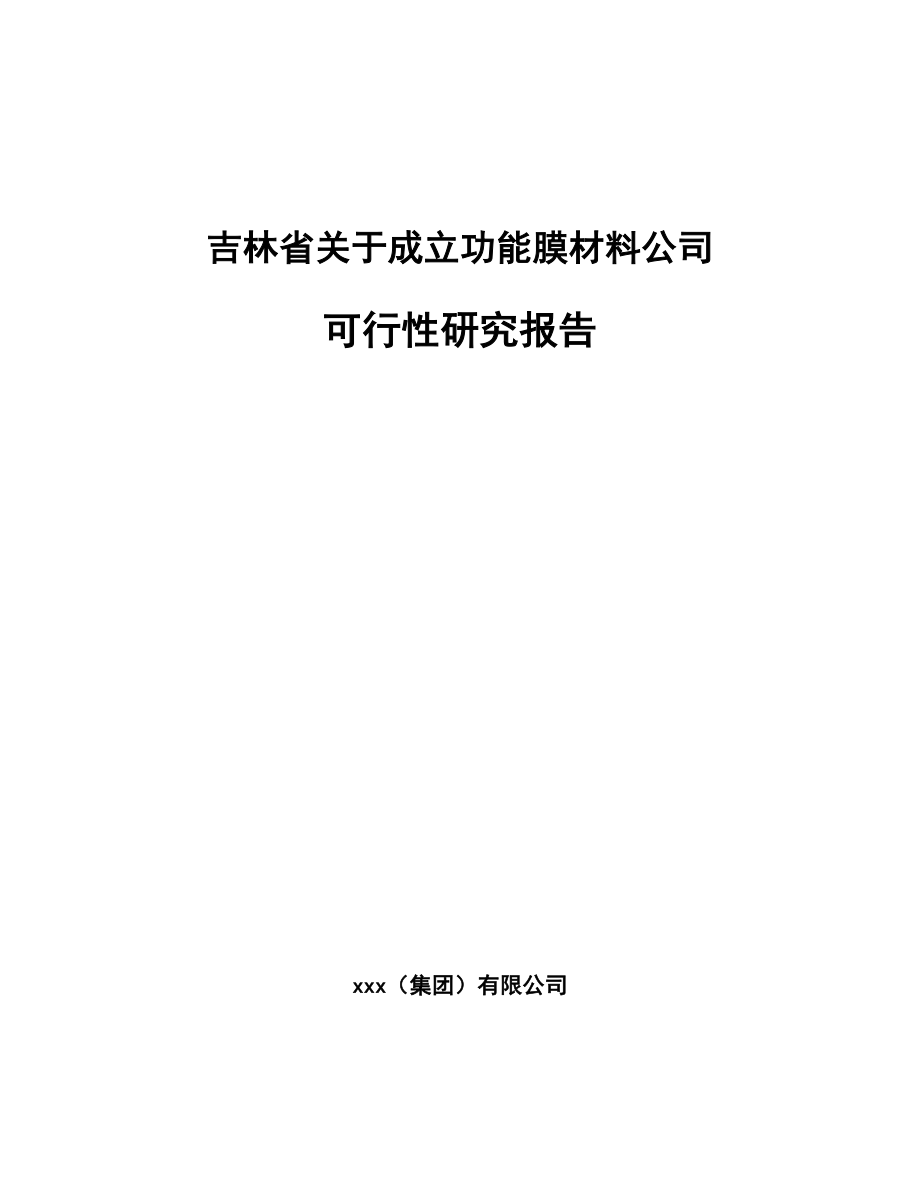 吉林省关于成立功能膜材料公司

可行性研究报告

xxx（集团）有限公司